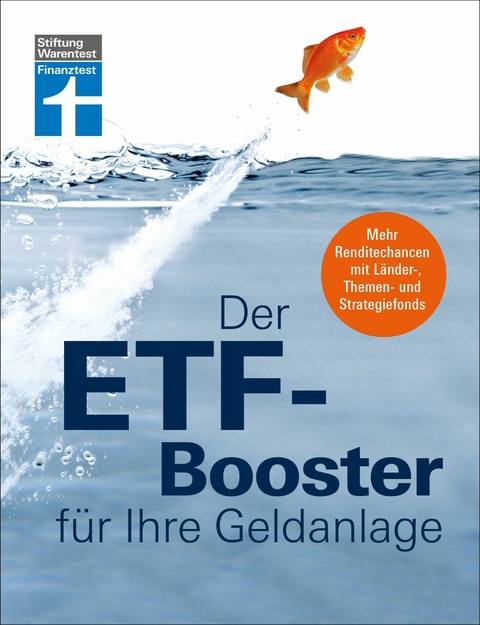 Stiftung Warentest
Finanztest

Mehr Renditechancen mit Länder-, Themen- und Strategiefonds

Der ETF-Booster für Ihre Geldanlage